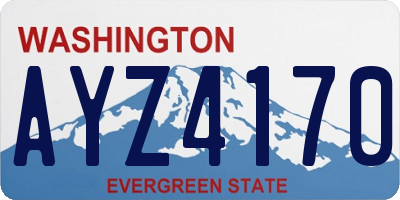 WASHINGTON
AYZ4170
EVERGREEN STATE